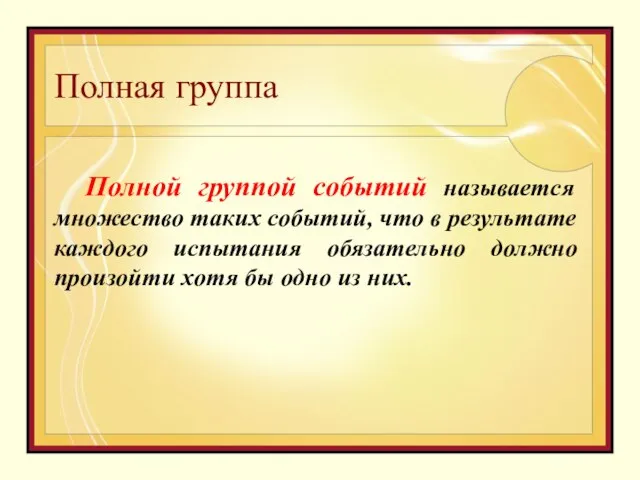 Полная группа

Полной группой событий называется множество таких событий, что в результате каждого испытания обязательно должно произойти хотя бы одно из них.